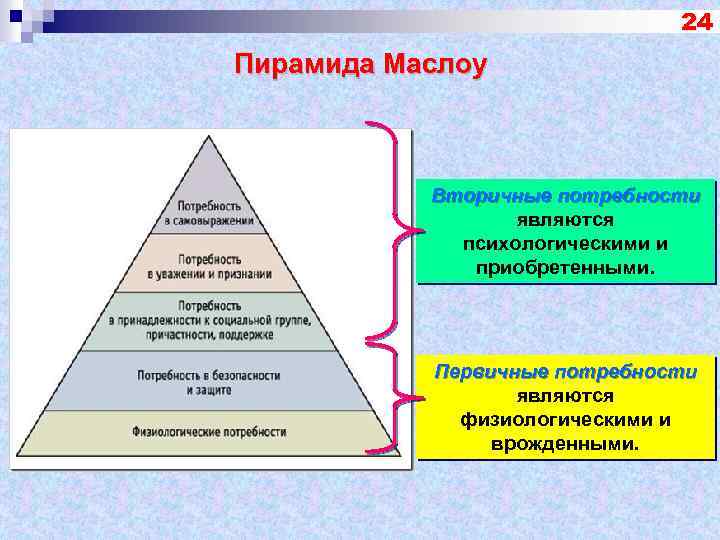 24

Пирамида Маслоу

Потребность в самовыражении

Потребность в уважении и признании

Потребность в принадлежности к социальной группе, причастности, поддержке

Потребность в безопасности и защите

Физиологические потребности

Вторичные потребности являются психологическими и приобретенными.

Первичные потребности являются физиологическими и врожденными.